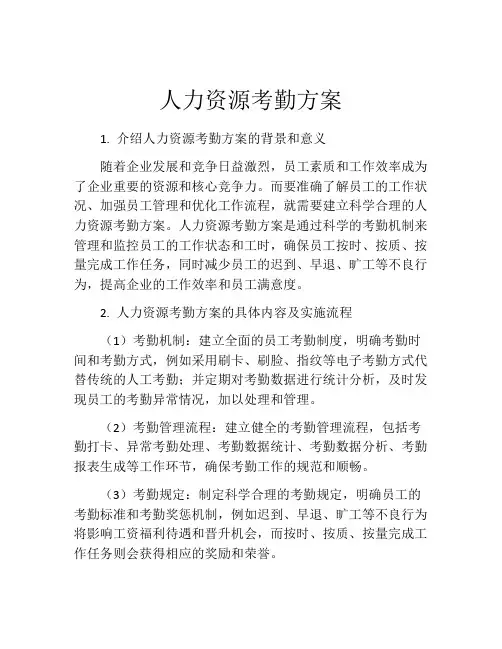 人力资源考勤方案

1. 介绍人力资源考勤方案的背景和意义

随着企业发展和竞争日益激烈，员工素质和工作效率成为了企业重要的资源和核心竞争力。而要准确了解员工的工作状况、加强员工管理和优化工作流程，就需要建立科学合理的人力资源考勤方案。人力资源考勤方案是通过科学的考勤机制来管理和监控员工的工作状态和工时，确保员工按时、按质、按量完成工作任务，同时减少员工的迟到、早退、旷工等不良行为，提高企业的工作效率和员工满意度。

2. 人力资源考勤方案的具体内容及实施流程

（1）考勤机制：建立全面的员工考勤制度，明确考勤时间和考勤方式，例如采用刷卡、刷脸、指纹等电子考勤方式代替传统的人工考勤；并定期对考勤数据进行统计分析，及时发现员工的考勤异常情况，加以处理和管理。

（2）考勤管理流程：建立健全的考勤管理流程，包括考勤打卡、异常考勤处理、考勤数据统计、考勤数据分析、考勤报表生成等工作环节，确保考勤工作的规范和顺畅。

（3）考勤规定：制定科学合理的考勤规定，明确员工的考勤标准和考勤奖惩机制，例如迟到、早退、旷工等不良行为将影响工资福利待遇和晋升机会，而按时、按质、按量完成工作任务则会获得相应的奖励和荣誉。